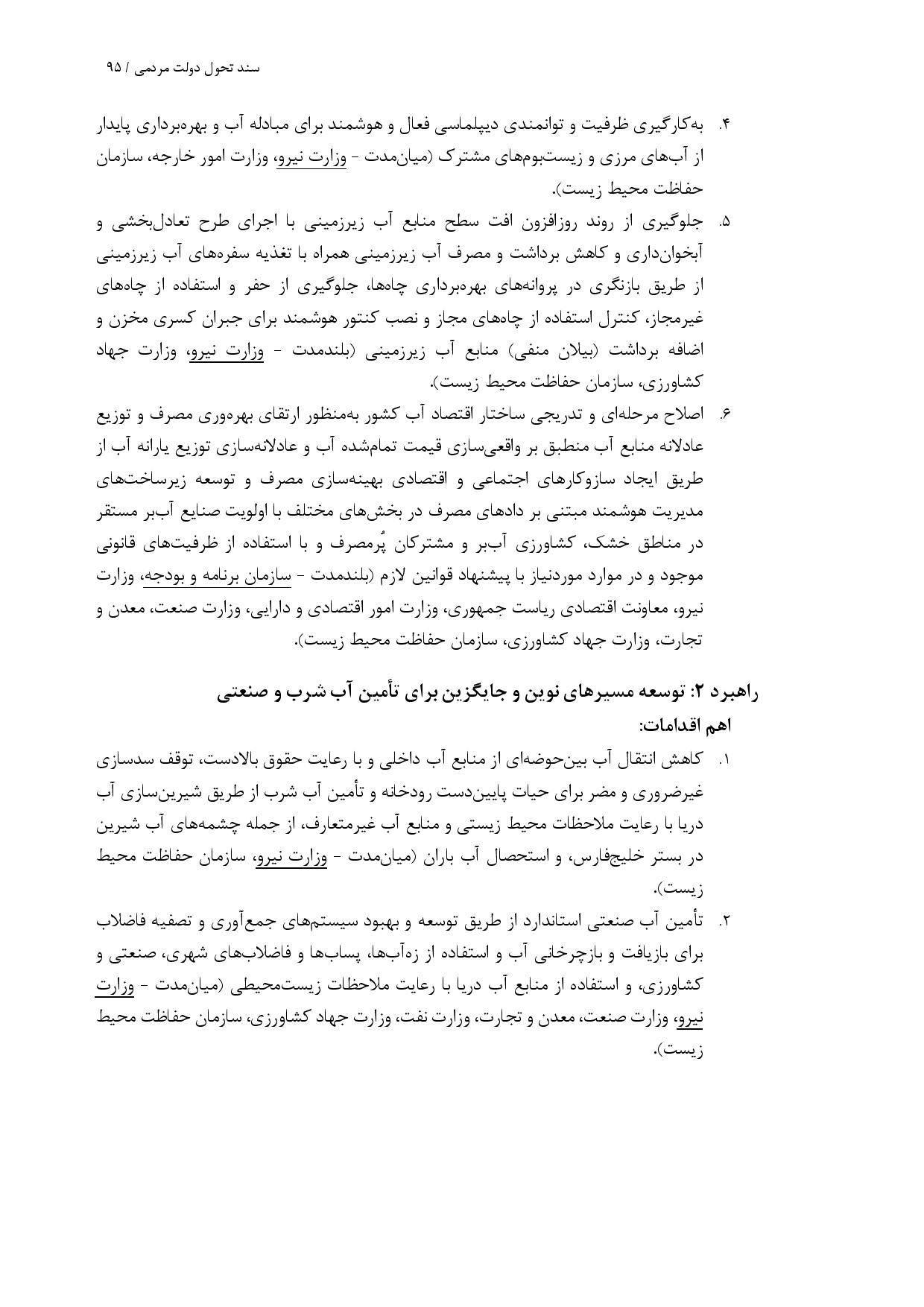 سند تحول دولت مردمی / ۹۵

۴. به‌کارگیری ظرفیت و توانمندی دیپلماسی فعال و هوشمند برای مبادله آب و بهره‌برداری پایدار از آب‌های مرزی و زیست‌بوم‌های مشترک (میان‌مدت - وزارت نیرو، وزارت امور خارجه، سازمان حفاظت محیط زیست).

۵. جلوگیری از روند روزافزون افت سطح منابع آب زیرزمینی با اجرای طرح تعادل‌بخشی و آبخوان‌داری و کاهش برداشت و مصرف آب زیرزمینی همراه با تغذیه سفره‌های آب زیرزمینی از طریق بازنگری در پروانه‌های بهره‌برداری چاه‌ها، جلوگیری از حفر و استفاده از چاه‌های غیرمجاز، کنترل استفاده از چاه‌های مجاز و نصب کنتور هوشمند برای جبران کسری مخزن و اضافه برداشت (بیلان منفی) منابع آب زیرزمینی (بلندمدت - وزارت نیرو، وزارت جهاد کشاورزی، سازمان حفاظت محیط زیست).

۶. اصلاح مرحله‌ای و تدریجی ساختار اقتصاد آب کشور به‌منظور ارتقای بهره‌وری مصرف و توزیع عادلانه منابع آب منطبق بر واقعی‌سازی قیمت تمام‌شده آب و عادلانه‌سازی توزیع یارانه آب از طریق ایجاد سازوکارهای اجتماعی و اقتصادی بهینه‌سازی مصرف و توسعه زیرساخت‌های مدیریت هوشمند مبتنی بر داده‌های مصرف در بخش‌های مختلف با اولویت صنایع آب‌بر مستقر در مناطق خشک، کشاورزی آب‌بر و مشترکان پُرمصرف و با استفاده از ظرفیت‌های قانونی موجود و در موارد موردنیاز با پیشنهاد قوانین لازم (بلندمدت - سازمان برنامه و بودجه، وزارت نیرو، معاونت اقتصادی ریاست جمهوری، وزارت امور اقتصادی و دارایی، وزارت صنعت، معدن و تجارت، وزارت جهاد کشاورزی، سازمان حفاظت محیط زیست).

راهبرد ۲: توسعه مسیرهای نوین و جایگزین برای تأمین آب شرب و صنعتی
اهم اقدامات:

۱. کاهش انتقال آب بین‌حوضه‌ای از منابع آب داخلی و با رعایت حقوق بالادست، توقف سدسازی غیرضروری و مضر برای حیات پایین‌دست رودخانه و تأمین آب شرب از طریق شیرین‌سازی آب دریا با رعایت ملاحظات محیط زیستی و منابع آب غیرمتعارف، از جمله چشمه‌های آب شیرین در بستر خلیج‌فارس، و استحصال آب باران (میان‌مدت - وزارت نیرو، سازمان حفاظت محیط زیست).

۲. تأمین آب صنعتی استاندارد از طریق توسعه و بهبود سیستم‌های جمع‌آوری و تصفیه فاضلاب برای بازیافت و بازچرخانی آب و استفاده از زه‌آب‌ها، پساب‌ها و فاضلاب‌های شهری، صنعتی و کشاورزی، و استفاده از منابع آب دریا با رعایت ملاحظات زیست‌محیطی (میان‌مدت - وزارت نیرو، وزارت صنعت، معدن و تجارت، وزارت نفت، وزارت جهاد کشاورزی، سازمان حفاظت محیط زیست).